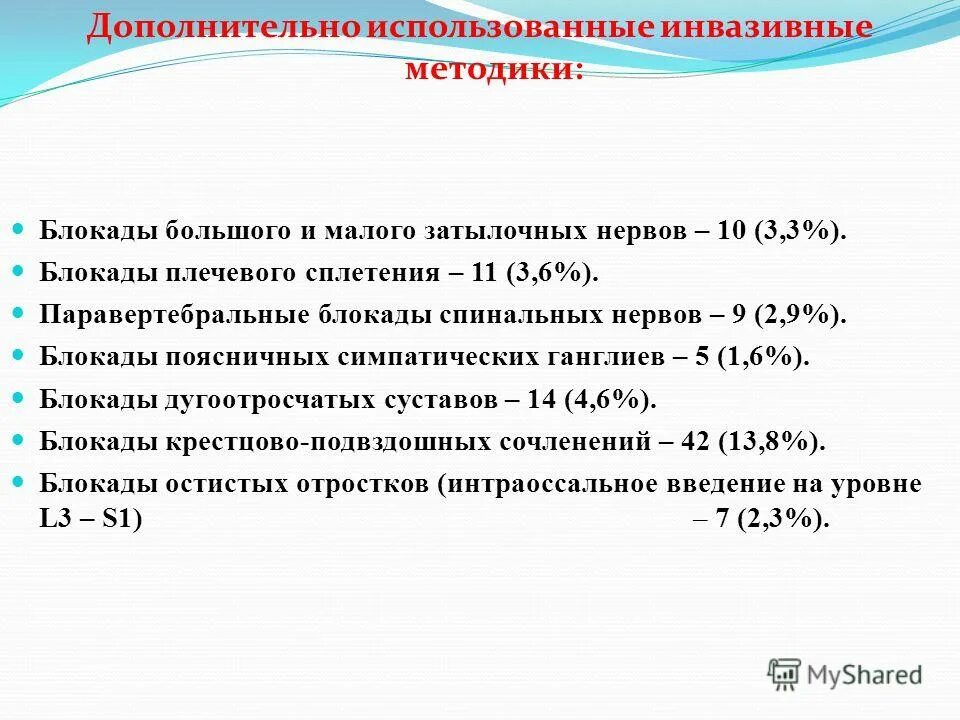 Дополнительно использованные инвазивные методики:

Блокады большого и малого затылочных нервов – 10 (3,3%).

Блокады плечевого сплетения – 11 (3,6%).

Паравертебральные блокады спинальных нервов – 9 (2,9%).

Блокады поясничных симпатических ганглиев – 5 (1,6%).

Блокады дугоотросчатых суставов – 14 (4,6%).

Блокады крестцово-подвздошных сочленений – 42 (13,8%).

Блокады остистых отростков (интраоссальное введение на уровне L3 – S1) – 7 (2,3%).

MyShared